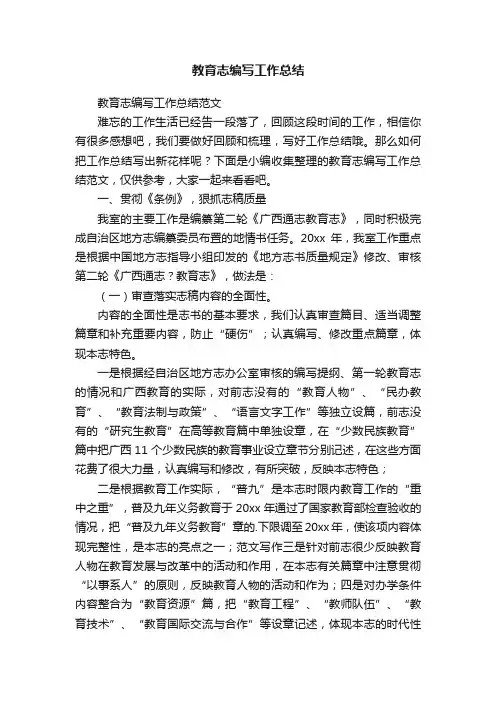 教育志编写工作总结

教育志编写工作总结范文

难忘的工作生活已经告一段落了，回顾这段时间的工作，相信你有很多感想吧，我们要做好回顾和梳理，写好工作总结哦。那么如何把工作总结写出新花样呢？下面是小编收集整理的教育志编写工作总结范文，仅供参考，大家一起来看看吧。

一、贯彻《条例》，狠抓志稿质量

我室的主要工作是编纂第二轮《广西通志教育志》，同时积极完成自治区地方志编纂委员布置的地情书任务。20xx 年，我室工作重点是根据中国地方志指导小组印发的《地方志书质量规定》修改、审核第二轮《广西通志？教育志》，做法是：

（一）审查落实志稿内容的全面性。

内容的全面性是志书的基本要求，我们认真审查篇目、适当调整篇章和补充重要内容，防止“硬伤”；认真编写、修改重点篇章，体现本志特色。

一是根据经自治区地方志办公室审核的编写提纲、第一轮教育志的情况和广西教育的实际，对前志没有的“教育人物”、“民办教育”、“教育法制与政策”、“语言文字工作”等独立设篇，前志没有的“研究生教育”在高等教育篇中单独设章，在“少数民族教育”篇中把广西 11 个少数民族的教育事业设立章节分别记述，在这些方面花费了很大力量，认真编写和修改，有所突破，反映本志特色；

二是根据教育工作实际，“普九”是本志时限内教育工作的“重中之重”，普及九年义务教育于 20xx 年通过了国家教育部检查验收的情况，把“普及九年义务教育”章的.下限调至 20xx 年，使该项内容体现完整性，是本志的亮点之一；范文写作三是针对前志很少反映教育人物在教育发展与改革中的活动和作用，在本志有关篇章中注意贯彻“以事系人”的原则，反映教育人物的活动和作为；四是对办学条件内容整合为“教育资源”篇，把“教育工程”、“教师队伍”、“教育技术”、“教育国际交流与合作”等设章记述，体现本志的时代性